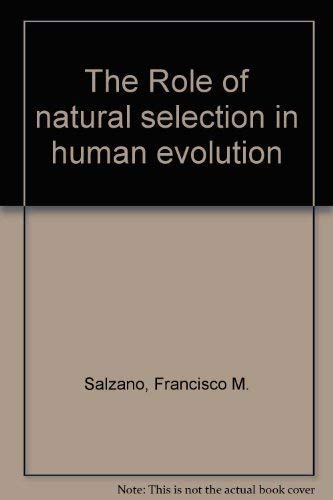 The Role of natural selection in human evolution

Salzano, Francisco M.

Note: This is not the actual book cover